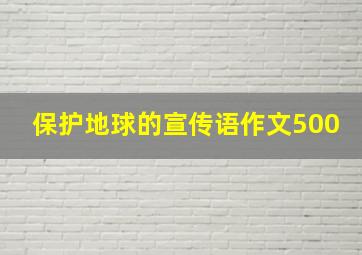 保护地球的宣传语作文500